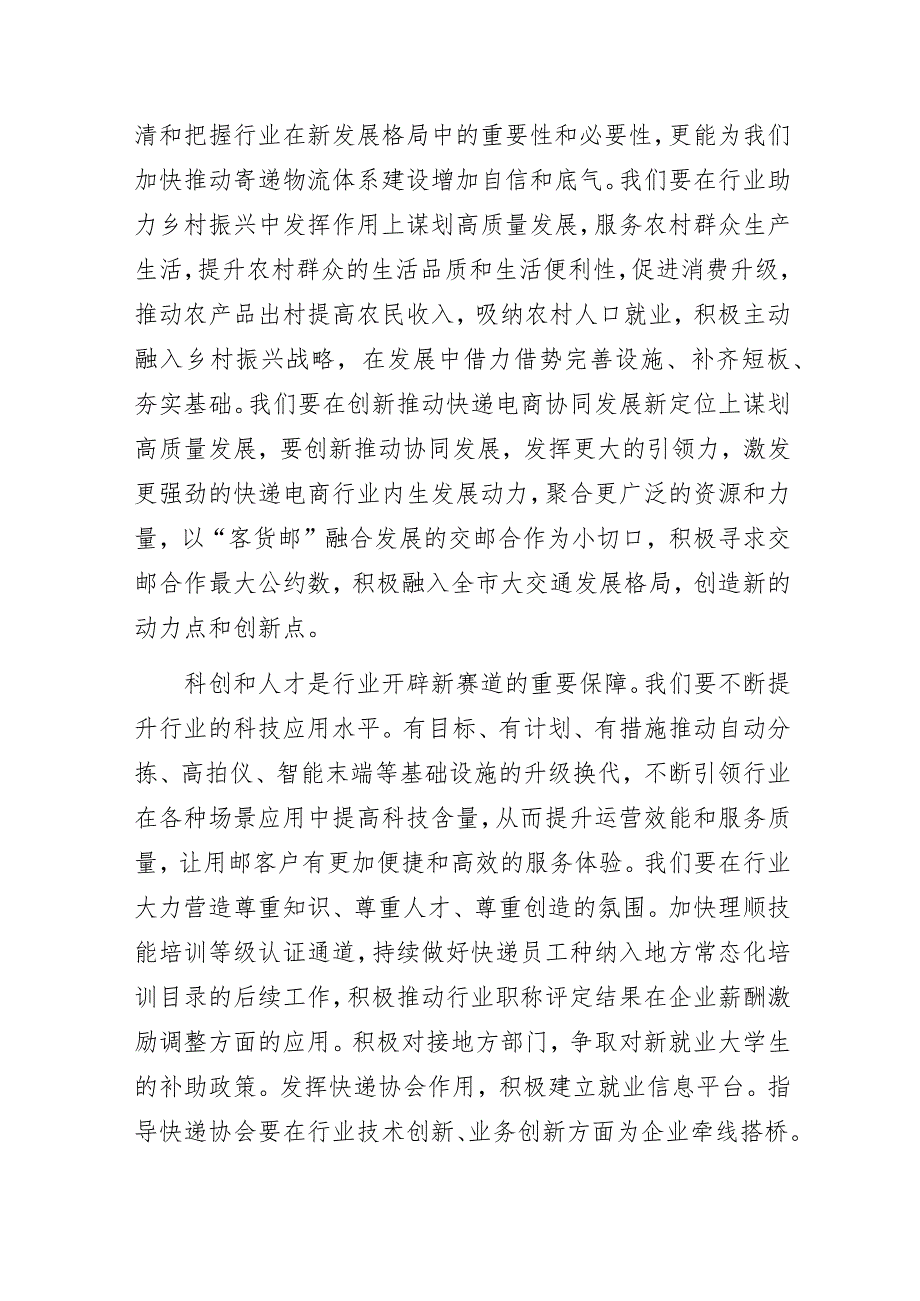 清和把握行业在新发展格局中的重要性和必要性，更能为我们加快推动寄递物流体系建设增加自信和底气。我们要在行业助力乡村振兴中发挥作用上谋划高质量发展，服务农村群众生产生活，提升农村群众的生活品质和生活便利性，促进消费升级，推动农产品出村提高农民收入，吸纳农村人口就业，积极主动融入乡村振兴战略，在发展中借力借势完善设施、补齐短板、夯实基础。我们要在创新推动快递电商协同发展新定位上谋划高质量发展，要创新推动协同发展，发挥更大的引领力，激发更强劲的快递电商行业内生发展动力，聚合更广泛的资源和力量，以“客货邮”融合发展的交邮合作为小切口，积极寻求交邮合作最大公约数，积极融入全市大交通发展格局，创造新的动力点和创新点。

科创和人才是行业开辟新赛道的重要保障。我们要不断提升行业的科技应用水平。有目标、有计划、有措施推动自动分拣、高拍仪、智能末端等基础设施的升级换代，不断引领行业在各种场景应用中提高科技含量，从而提升运营效能和服务质量，让用邮客户有更加便捷和高效的服务体验。我们要在行业大力营造尊重知识、尊重人才、尊重创造的氛围。加快理顺技能培训等级认证通道，持续做好快递员工种纳入地方常态化培训目录的后续工作，积极推动行业职称评定结果在企业薪酬激励调整方面的应用。积极对接地方部门，争取对新就业大学生的补助政策。发挥快递协会作用，积极建立就业信息平台。指导快递协会要在行业技术创新、业务创新方面为企业牵线搭桥。